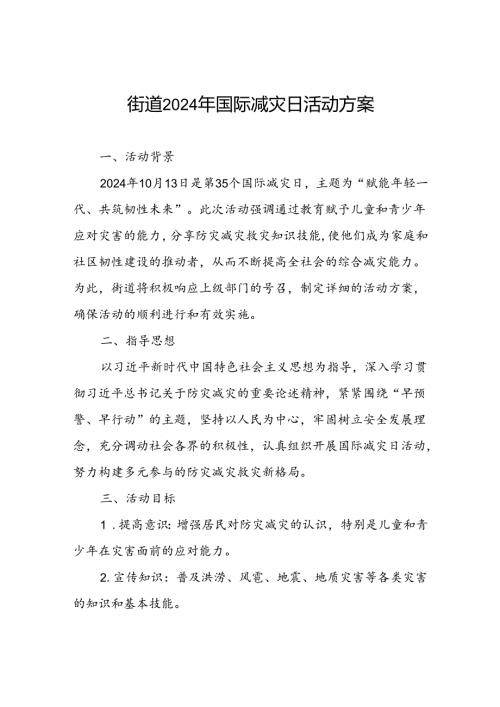 街道2024年国际减灾日活动方案

一、活动背景

2024年10月13日是第35个国际减灾日，主题为“赋能年轻一代、共筑韧性未来”。此次活动强调通过教育赋予儿童和青少年应对灾害的能力，分享防灾减灾救灾知识技能，使他们成为家庭和社区韧性建设的推动者，从而不断提高全社会的综合减灾能力。为此，街道将积极响应上级部门的号召，制定详细的活动方案，确保活动的顺利进行和有效实施。

二、指导思想

以习近平新时代中国特色社会主义思想为指导，深入学习贯彻习近平总书记关于防灾减灾的重要论述精神，紧紧围绕“早预警、早行动”的主题，坚持以人民为中心，牢固树立安全发展理念，充分调动社会各界的积极性，认真组织开展国际减灾日活动，努力构建多元参与的防灾减灾救灾新格局。

三、活动目标

1．提高意识：增强居民对防灾减灾的认识，特别是儿童和青少年在灾害面前的应对能力。

2.宣传知识：普及洪涝、风雹、地震、地质灾害等各类灾害的知识和基本技能。